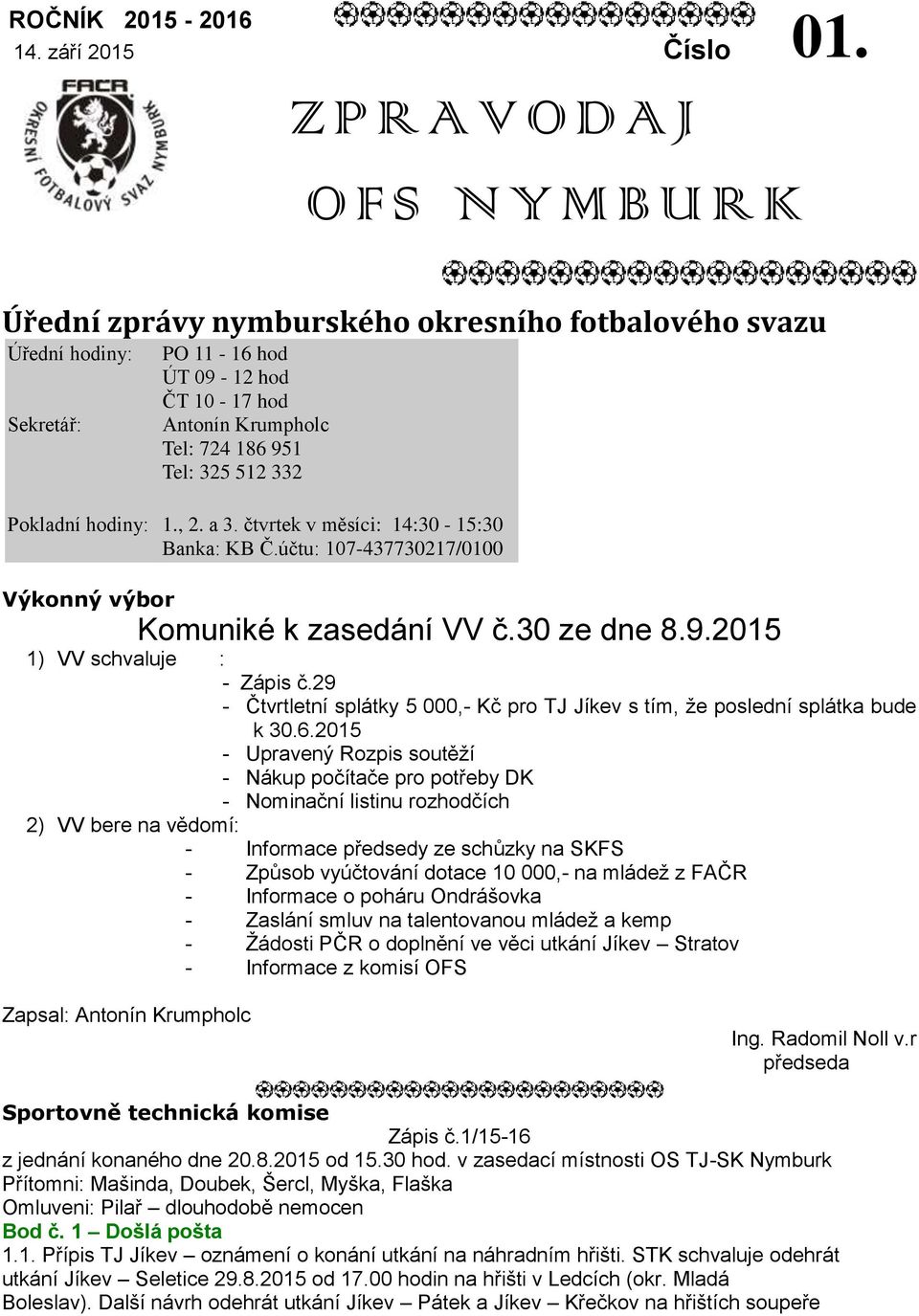 ROČNÍK 2015 - 2016
14. září 2015

Číslo 01.

FACR
OKRESNÍ FOTBALOVÝ SVAZ NYMBURK

ZPRAVODAJ
OFS NYMBURK

Úřední zprávy nymburského okresního fotbalového svazu

Úřední hodiny: PO 11 - 16 hod
ÚT 09 - 12 hod
ČT 10 - 17 hod
Sekretář: Antonín Krumpholc
Tel: 724 186 951
Tel: 325 512 332

Pokladní hodiny: 1., 2. a 3. čtvrtek v měsíci: 14:30 - 15:30
Banka: KB Č.účtu: 107-437730217/0100

Výkonný výbor

Komuniké k zasedání VV č.30 ze dne 8.9.2015

1) VV schvaluje :
- Zápis č.29
- Čtvrtletní splátky 5 000,- Kč pro TJ Jíkev s tím, že poslední splátka bude k 30.6.2015
- Upravený Rozpis soutěží
- Nákup počítače pro potřeby DK
- Nominační listinu rozhodčích

2) VV bere na vědomí:
- Informace předsedy ze schůzky na SKFS
- Způsob vyúčtování dotace 10 000,- na mládež z FAČR
- Informace o poháru Ondrášovka
- Zaslání smluv na talentovanou mládež a kemp
- Žádosti PČR o doplnění ve věci utkání Jíkev – Stratov
- Informace z komisí OFS

Zapsal: Antonín Krumpholc

Ing. Radomil Noll v.r
předseda

Sportovně technická komise

Zápis č.1/15-16
z jednání konaného dne 20.8.2015 od 15.30 hod. v zasedací místnosti OS TJ-SK Nymburk
Přítomni: Mašinda, Doubek, Šercl, Myška, Flaška
Omluveni: Pilař – dlouhodobě nemocen

Bod č. 1 – Došlá pošta
1.1. Přípis TJ Jíkev – oznámení o konání utkání na náhradním hřišti. STK schvaluje odehrát utkání Jíkev – Seletice 29.8.2015 od 17.00 hodin na hřišti v Ledcích (okr. Mladá Boleslav). Další návrh odehrát utkání Jíkev – Pátek a Jíkev – Křečkov na hřištích soupeře